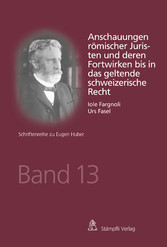 Anschauungen römischer Juristen und deren Fortwirken bis in das geltende schweizerische Recht

Iole Fargnoli
Urs Fasel

Schriftenreihe zu Eugen Huber

Band 13

Stämpfli Verlag